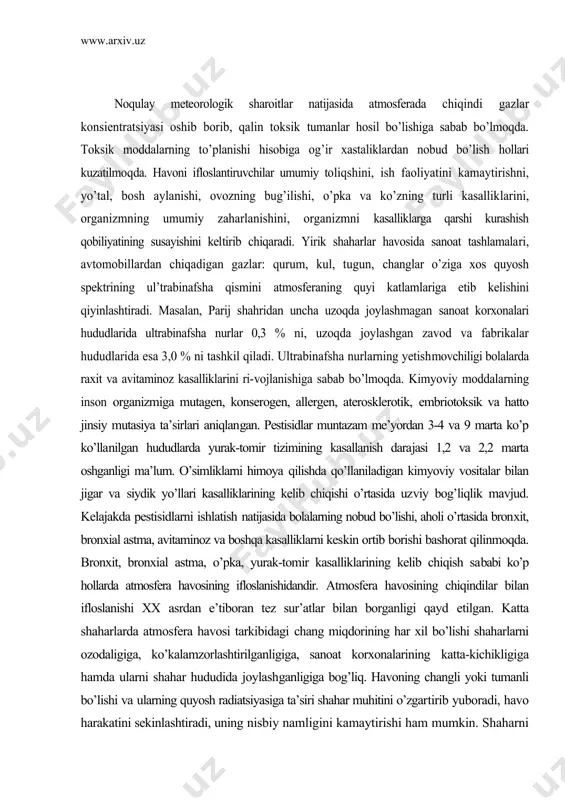 www.arxiv.uz

Noqulay meteorologik sharoitlar natijasida atmosferada chiqindi gazlar konsientratsiyasi oshib borib, qalin toksik tumanlar hosil bo'lishiga sabab bo'lmoqda. Toksik moddalarning to'planishi hisobiga og'ir xastaliklardan nobud bo'lish hollari kuzatilmoqda. Havoni ifloslantiruvchilar umumiy toliqshini, ish faoliyatini kamaytirishni, yo'tal, bosh aylanishi, ovozning bug'ilishi, o'pka va ko'zning turli kasalliklarini, organizmning umumiy zaharlanishini, organizmni kasalliklarga qarshi kurashish qobiliyatining susayishini keltirib chiqaradi. Yirik shaharlar havosida sanoat tashlamalari, avtomobillardan chiqadigan gazlar: qurum, kul, tugun, changlar o'ziga xos quyosh spektrining ul'trabinafsha qismini atmosferaning quyi katlamlariga etib kelishini qiyinlashtiradi. Masalan, Parij shahridan uncha uzoqda joylashmagan sanoat korxonalari hududlarida ultrabinafsha nurlar 0,3 % ni, uzoqda joylashgan zavod va fabrikalar hududlarida esa 3,0 % ni tashkil qiladi. Ultrabinafsha nurlarning yetishmovchiligi bolalarda raxit va avitaminoz kasalliklarini ri-vojlanishiga sabab bo'lmoqda. Kimyoviy moddalarning inson organizmiga mutagen, konserogen, allergen, aterosklerotik, embriotoksik va hatto jinsiy mutasiya ta'sirlari aniqlangan. Pestisidlar muntazam me'yordan 3-4 va 9 marta ko'p ko'llanilgan hududlarda yurak-tomir tizimining kasallanish darajasi 1,2 va 2,2 marta oshganligi ma'lum. O'simliklarni himoya qilishda qo'llaniladigan kimyoviy vositalar bilan jigar va siydik yo'llari kasalliklarining kelib chiqishi o'rtasida uzviy bog'liqlik mavjud. Kelajakda pestisidlarni ishlatish natijasida bolalarning nobud bo'lishi, aholi o'rtasida bronxit, bronxial astma, avitaminoz va boshqa kasalliklarni keskin ortib borishi bashorat qilinmoqda. Bronxit, bronxial astma, o'pka, yurak-tomir kasalliklarining kelib chiqish sababi ko'p hollarda atmosfera havosining ifloslanishidandir. Atmosfera havosining chiqindilar bilan ifloslanishi XX asrdan e'tiboran tez sur'atlar bilan borganligi qayd etilgan. Katta shaharlarda atmosfera havosi tarkibidagi chang miqdorining har xil bo'lishi shaharlarni ozodaligiga, ko'kalamzorlashtirilganligiga, sanoat korxonalarining katta-kichikligiga hamda ularni shahar hududida joylashganligiga bog'liq. Havoning changli yoki tumanli bo'lishi va ularning quyosh radiatsiyasiga ta'siri shahar muhitini o'zgartirib yuboradi, havo harakatini sekinlashtiradi, uning nisbiy namligini kamaytirishi ham mumkin. Shaharni